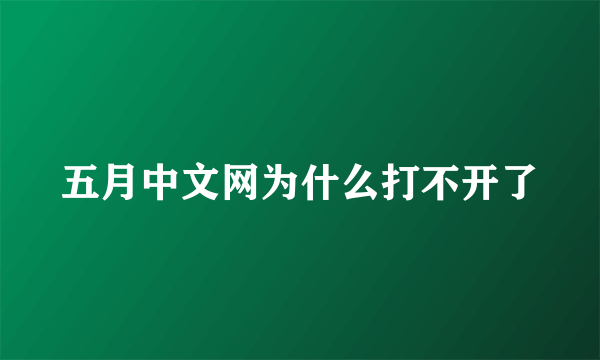 五月中文网为什么打不开了